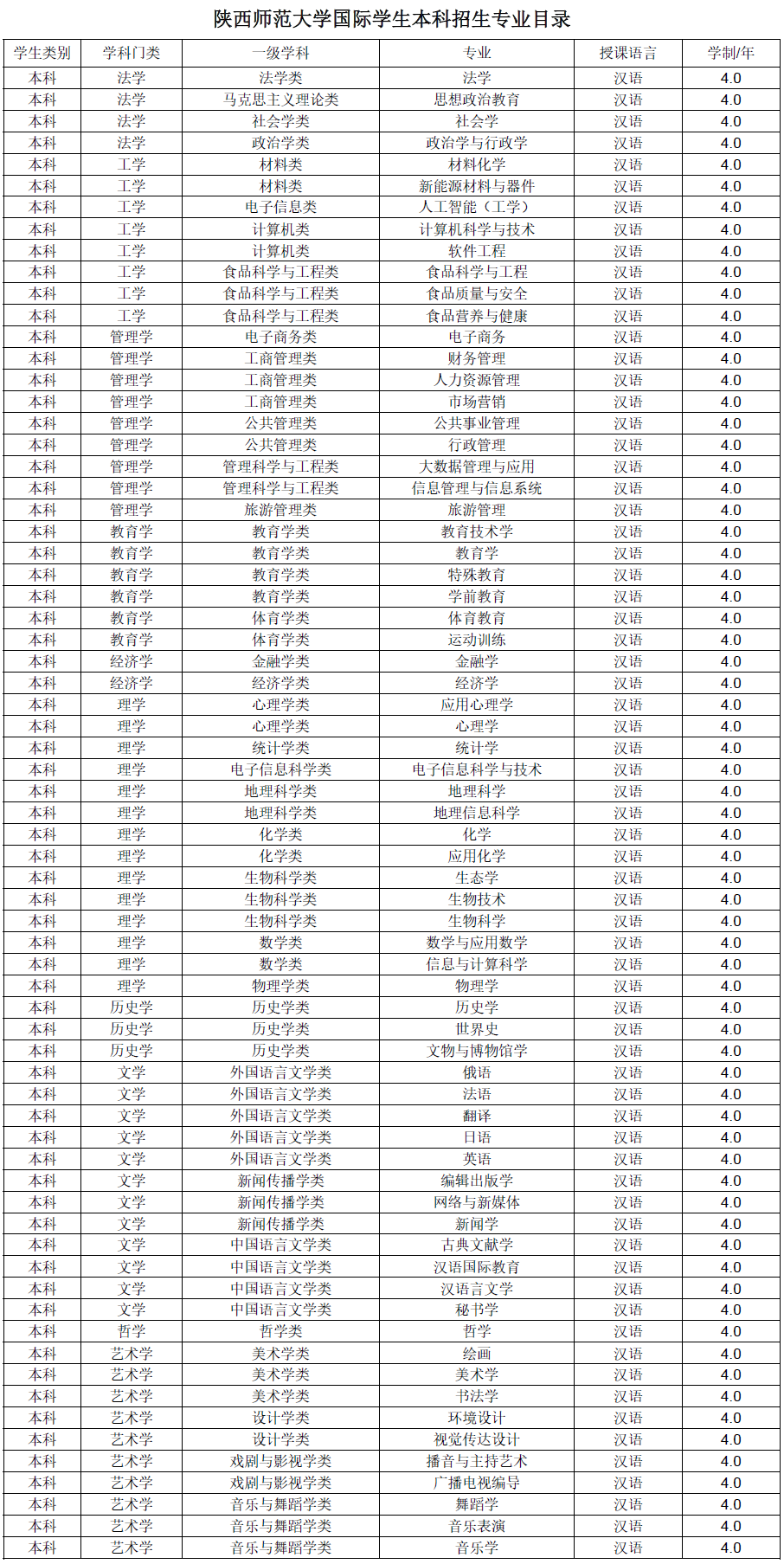 陕西师范大学国际学生本科招生专业目录

| 学生类别 | 学科门类 | 一级学科 | 专业 | 授课语言 | 学制/年 |
|---|---|---|---|---|---|
| 本科 | 法学 | 法学类 | 法学 | 汉语 | 4.0 |
| 本科 | 法学 | 马克思主义理论类 | 思想政治教育 | 汉语 | 4.0 |
| 本科 | 法学 | 社会学类 | 社会学 | 汉语 | 4.0 |
| 本科 | 法学 | 政治学类 | 政治学与行政学 | 汉语 | 4.0 |
| 本科 | 工学 | 材料类 | 材料化学 | 汉语 | 4.0 |
| 本科 | 工学 | 材料类 | 新能源材料与器件 | 汉语 | 4.0 |
| 本科 | 工学 | 电子信息类 | 人工智能（工学） | 汉语 | 4.0 |
| 本科 | 工学 | 计算机类 | 计算机科学与技术 | 汉语 | 4.0 |
| 本科 | 工学 | 计算机类 | 软件工程 | 汉语 | 4.0 |
| 本科 | 工学 | 食品科学与工程类 | 食品科学与工程 | 汉语 | 4.0 |
| 本科 | 工学 | 食品科学与工程类 | 食品质量与安全 | 汉语 | 4.0 |
| 本科 | 工学 | 食品科学与工程类 | 食品营养与健康 | 汉语 | 4.0 |
| 本科 | 管理学 | 电子商务类 | 电子商务 | 汉语 | 4.0 |
| 本科 | 管理学 | 工商管理类 | 财务管理 | 汉语 | 4.0 |
| 本科 | 管理学 | 工商管理类 | 人力资源管理 | 汉语 | 4.0 |
| 本科 | 管理学 | 工商管理类 | 市场营销 | 汉语 | 4.0 |
| 本科 | 管理学 | 公共管理类 | 公共事业管理 | 汉语 | 4.0 |
| 本科 | 管理学 | 公共管理类 | 行政管理 | 汉语 | 4.0 |
| 本科 | 管理学 | 管理科学与工程类 | 大数据管理与应用 | 汉语 | 4.0 |
| 本科 | 管理学 | 管理科学与工程类 | 信息管理与信息系统 | 汉语 | 4.0 |
| 本科 | 管理学 | 旅游管理类 | 旅游管理 | 汉语 | 4.0 |
| 本科 | 教育学 | 教育学类 | 教育技术学 | 汉语 | 4.0 |
| 本科 | 教育学 | 教育学类 | 教育学 | 汉语 | 4.0 |
| 本科 | 教育学 | 教育学类 | 特殊教育 | 汉语 | 4.0 |
| 本科 | 教育学 | 教育学类 | 学前教育 | 汉语 | 4.0 |
| 本科 | 教育学 | 体育学类 | 体育教育 | 汉语 | 4.0 |
| 本科 | 教育学 | 体育学类 | 运动训练 | 汉语 | 4.0 |
| 本科 | 经济学 | 金融学类 | 金融学 | 汉语 | 4.0 |
| 本科 | 经济学 | 经济学类 | 经济学 | 汉语 | 4.0 |
| 本科 | 理学 | 心理学类 | 应用心理学 | 汉语 | 4.0 |
| 本科 | 理学 | 心理学类 | 心理学 | 汉语 | 4.0 |
| 本科 | 理学 | 统计学类 | 统计学 | 汉语 | 4.0 |
| 本科 | 理学 | 电子信息科学类 | 电子信息科学与技术 | 汉语 | 4.0 |
| 本科 | 理学 | 地理科学类 | 地理科学 | 汉语 | 4.0 |
| 本科 | 理学 | 地理科学类 | 地理信息科学 | 汉语 | 4.0 |
| 本科 | 理学 | 化学类 | 化学 | 汉语 | 4.0 |
| 本科 | 理学 | 化学类 | 应用化学 | 汉语 | 4.0 |
| 本科 | 理学 | 生物科学类 | 生态学 | 汉语 | 4.0 |
| 本科 | 理学 | 生物科学类 | 生物技术 | 汉语 | 4.0 |
| 本科 | 理学 | 生物科学类 | 生物科学 | 汉语 | 4.0 |
| 本科 | 理学 | 数学类 | 数学与应用数学 | 汉语 | 4.0 |
| 本科 | 理学 | 数学类 | 信息与计算科学 | 汉语 | 4.0 |
| 本科 | 理学 | 物理学类 | 物理学 | 汉语 | 4.0 |
| 本科 | 历史学 | 历史学类 | 历史学 | 汉语 | 4.0 |
| 本科 | 历史学 | 历史学类 | 世界史 | 汉语 | 4.0 |
| 本科 | 历史学 | 历史学类 | 文物与博物馆学 | 汉语 | 4.0 |
| 本科 | 文学 | 外国语言文学类 | 俄语 | 汉语 | 4.0 |
| 本科 | 文学 | 外国语言文学类 | 法语 | 汉语 | 4.0 |
| 本科 | 文学 | 外国语言文学类 | 翻译 | 汉语 | 4.0 |
| 本科 | 文学 | 外国语言文学类 | 日语 | 汉语 | 4.0 |
| 本科 | 文学 | 外国语言文学类 | 英语 | 汉语 | 4.0 |
| 本科 | 文学 | 新闻传播学类 | 编辑出版学 | 汉语 | 4.0 |
| 本科 | 文学 | 新闻传播学类 | 网络与新媒体 | 汉语 | 4.0 |
| 本科 | 文学 | 新闻传播学类 | 新闻学 | 汉语 | 4.0 |
| 本科 | 文学 | 中国语言文学类 | 古典文献学 | 汉语 | 4.0 |
| 本科 | 文学 | 中国语言文学类 | 汉语国际教育 | 汉语 | 4.0 |
| 本科 | 文学 | 中国语言文学类 | 汉语言文学 | 汉语 | 4.0 |
| 本科 | 文学 | 中国语言文学类 | 秘书学 | 汉语 | 4.0 |
| 本科 | 哲学 | 哲学类 | 哲学 | 汉语 | 4.0 |
| 本科 | 艺术学 | 美术学类 | 绘画 | 汉语 | 4.0 |
| 本科 | 艺术学 | 美术学类 | 美术学 | 汉语 | 4.0 |
| 本科 | 艺术学 | 美术学类 | 书法学 | 汉语 | 4.0 |
| 本科 | 艺术学 | 设计学类 | 环境设计 | 汉语 | 4.0 |
| 本科 | 艺术学 | 设计学类 | 视觉传达设计 | 汉语 | 4.0 |
| 本科 | 艺术学 | 戏剧与影视学类 | 播音与主持艺术 | 汉语 | 4.0 |
| 本科 | 艺术学 | 戏剧与影视学类 | 广播电视编导 | 汉语 | 4.0 |
| 本科 | 艺术学 | 音乐与舞蹈学类 | 舞蹈学 | 汉语 | 4.0 |
| 本科 | 艺术学 | 音乐与舞蹈学类 | 音乐表演 | 汉语 | 4.0 |
| 本科 | 艺术学 | 音乐与舞蹈学类 | 音乐学 | 汉语 | 4.0 |